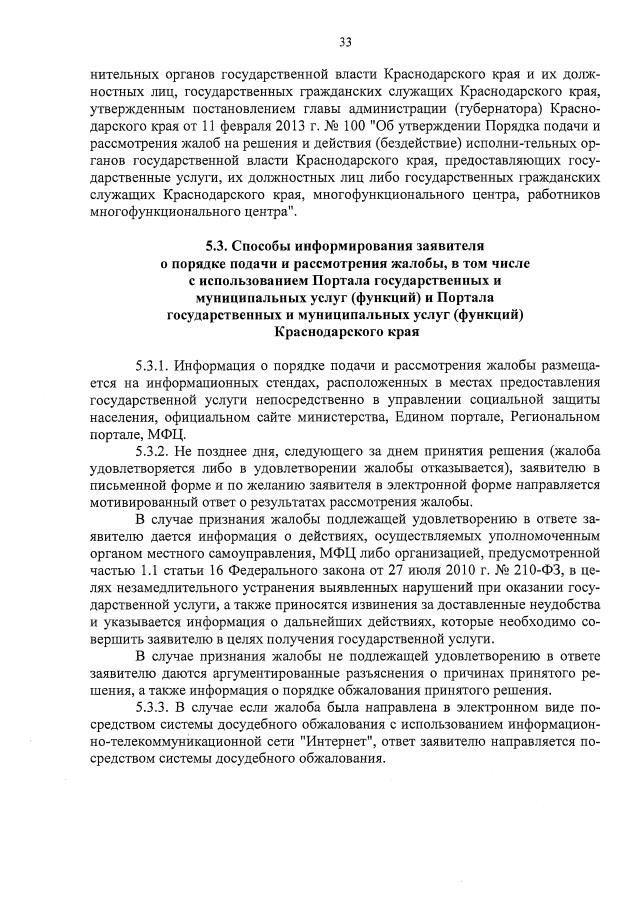 33

нительных органов государственной власти Краснодарского края и их должностных лиц, государственных гражданских служащих Краснодарского края, утвержденным постановлением главы администрации (губернатора) Краснодарского края от 11 февраля 2013 г. № 100 "Об утверждении Порядка подачи и рассмотрения жалоб на решения и действия (бездействие) исполни-тельных органов государственной власти Краснодарского края, предоставляющих государственные услуги, их должностных лиц либо государственных гражданских служащих Краснодарского края, многофункционального центра, работников многофункционального центра".

5.3. Способы информирования заявителя о порядке подачи и рассмотрения жалобы, в том числе с использованием Портала государственных и муниципальных услуг (функций) и Портала государственных и муниципальных услуг (функций) Краснодарского края

5.3.1. Информация о порядке подачи и рассмотрения жалобы размещается на информационных стендах, расположенных в местах предоставления государственной услуги непосредственно в управлении социальной защиты населения, официальном сайте министерства, Едином портале, Региональном портале, МФЦ.

5.3.2. Не позднее дня, следующего за днем принятия решения (жалоба удовлетворяется либо в удовлетворении жалобы отказывается), заявителю в письменной форме и по желанию заявителя в электронной форме направляется мотивированный ответ о результатах рассмотрения жалобы.

В случае признания жалобы подлежащей удовлетворению в ответе заявителю дается информация о действиях, осуществляемых уполномоченным органом местного самоуправления, МФЦ либо организацией, предусмотренной частью 1.1 статьи 16 Федерального закона от 27 июля 2010 г. № 210-ФЗ, в целях незамедлительного устранения выявленных нарушений при оказании государственной услуги, а также приносятся извинения за доставленные неудобства и указывается информация о дальнейших действиях, которые необходимо совершить заявителю в целях получения государственной услуги.

В случае признания жалобы не подлежащей удовлетворению в ответе заявителю даются аргументированные разъяснения о причинах принятого решения, а также информация о порядке обжалования принятого решения.

5.3.3. В случае если жалоба была направлена в электронном виде посредством системы досудебного обжалования с использованием информационно-телекоммуникационной сети "Интернет", ответ заявителю направляется посредством системы досудебного обжалования.